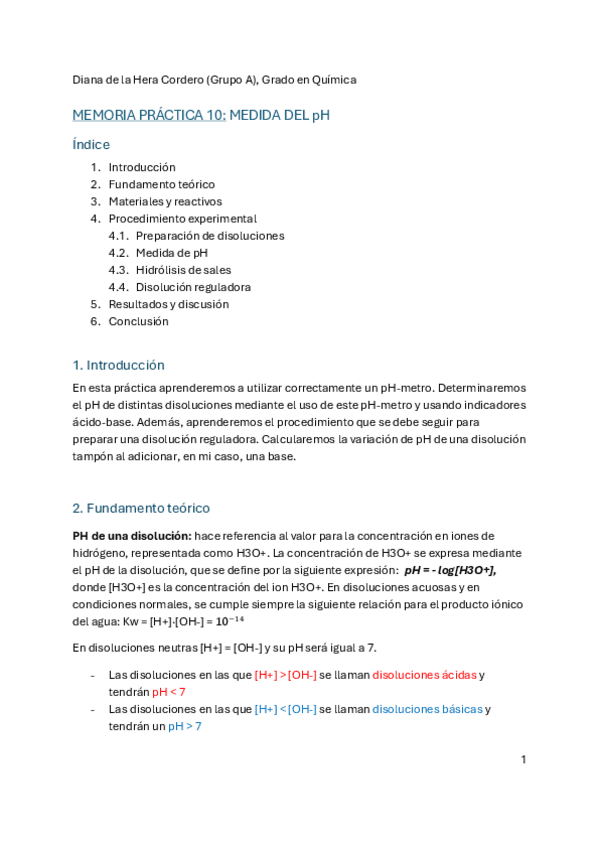 Diana de la Hera Cordero (Grupo A), Grado en Química

MEMORIA PRÁCTICA 10: MEDIDA DEL pH

Índice

1. Introducción
2. Fundamento teórico
3. Materiales y reactivos
4. Procedimiento experimental
4.1. Preparación de disoluciones
4.2. Medida de pH
4.3. Hidrólisis de sales
4.4. Disolución reguladora
5. Resultados y discusión
6. Conclusión

1. Introducción

En esta práctica aprenderemos a utilizar correctamente un pH-metro. Determinaremos el pH de distintas disoluciones mediante el uso de este pH-metro y usando indicadores ácido-base. Además, aprenderemos el procedimiento que se debe seguir para preparar una disolución reguladora. Calcularemos la variación de pH de una disolución tampón al adicionar, en mi caso, una base.

2. Fundamento teórico

PH de una disolución: hace referencia al valor para la concentración en iones de hidrógeno, representada como H3O+. La concentración de H3O+ se expresa mediante el pH de la disolución, que se define por la siguiente expresión: pH = - log[H3O+], donde [H3O+] es la concentración del ion H3O+. En disoluciones acuosas y en condiciones normales, se cumple siempre la siguiente relación para el producto iónico del agua: Kw = [H+]·[OH-] = $10^{-14}$

En disoluciones neutras [H+] = [OH-] y su pH será igual a 7.

- Las disoluciones en las que [H+] > [OH-] se llaman disoluciones ácidas y tendrán pH < 7
- Las disoluciones en las que [H+] < [OH-] se llaman disoluciones básicas y tendrán un pH > 7

1